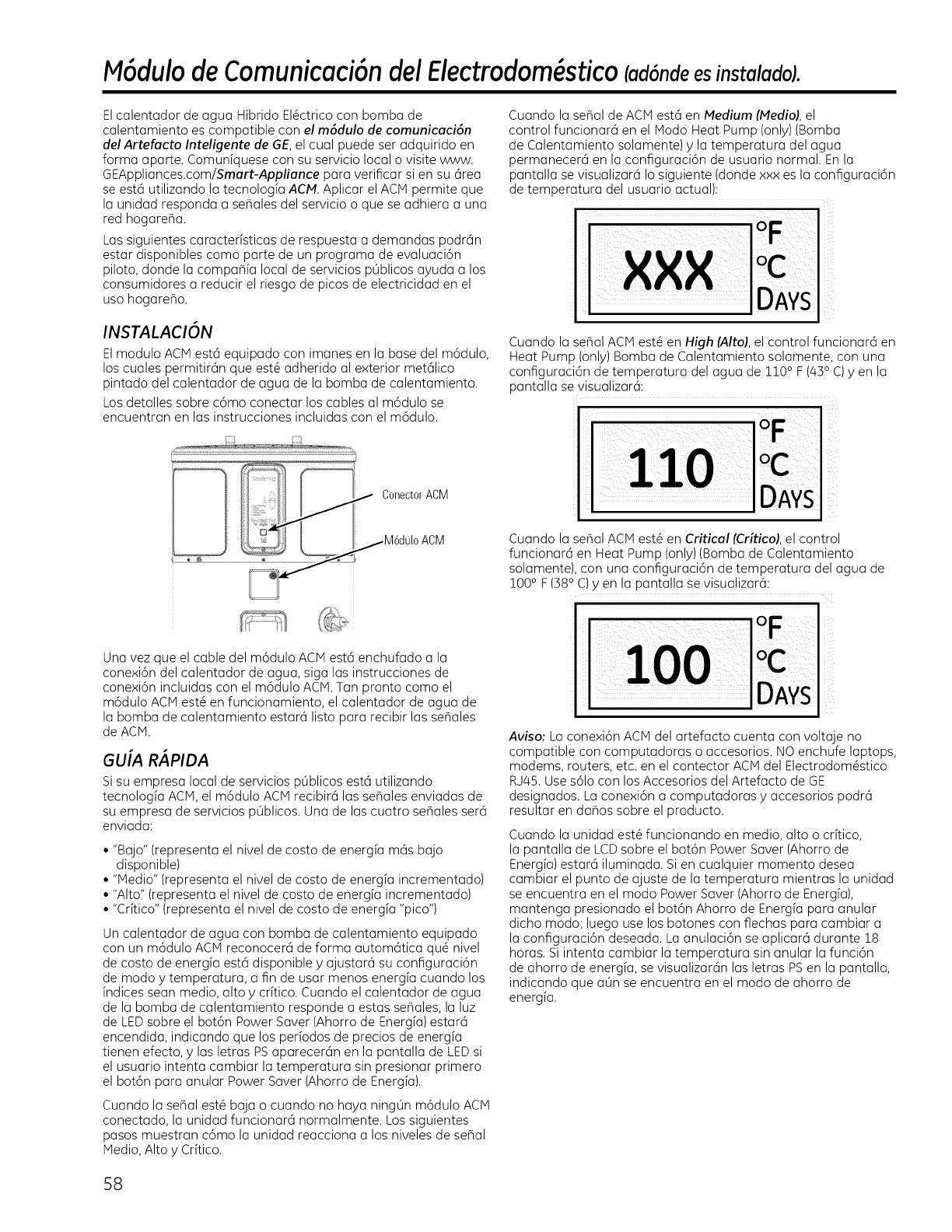 Módulo de Comunicación del Electrodoméstico (adónde es instalado).

El calentador de agua Híbrido Eléctrico con bomba de calentamiento es compatible con el módulo de comunicación del Artefacto Inteligente de GE, el cual puede ser adquirido en forma aparte. Comuníquese con su servicio local o visite www. GEAppliances.com/Smart-Appliance para verificar si en su área se está utilizando la tecnología ACM. Aplicar el ACM permite que la unidad responda a señales del servicio o que se adhiera a una red hogareña.

Las siguientes características de respuesta a demandas podrán estar disponibles como parte de un programa de evaluación piloto, donde la compañía local de servicios públicos ayuda a los consumidores a reducir el riesgo de picos de electricidad en el uso hogareño.

INSTALACIÓN

El modulo ACM está equipado con imanes en la base del módulo, los cuales permitirán que esté adherido al exterior metálico pintado del calentador de agua de la bomba de calentamiento.

Los detalles sobre cómo conectar los cables al módulo se encuentran en las instrucciones incluidas con el módulo.

Conector ACM

Módulo ACM

Una vez que el cable del módulo ACM está enchufado a la conexión del calentador de agua, siga las instrucciones de conexión incluidas con el módulo ACM. Tan pronto como el módulo ACM esté en funcionamiento, el calentador de agua de la bomba de calentamiento estará listo para recibir las señales de ACM.

GUÍA RÁPIDA

Si su empresa local de servicios públicos está utilizando tecnología ACM, el módulo ACM recibirá las señales enviadas de su empresa de servicios públicos. Una de las cuatro señales será enviada:

• "Bajo" (representa el nivel de costo de energía más bajo disponible)
• "Medio" (representa el nivel de costo de energía incrementado)
• "Alto" (representa el nivel de costo de energía incrementado)
• "Crítico" (representa el nivel de costo de energía "pico")

Un calentador de agua con bomba de calentamiento equipado con un módulo ACM reconocerá de forma automática qué nivel de costo de energía está disponible y ajustará su configuración de modo y temperatura, a fin de usar menos energía cuando los índices sean medio, alto y crítico. Cuando el calentador de agua de la bomba de calentamiento responde a estas señales, la luz de LED sobre el botón Power Saver (Ahorro de Energía) estará encendida, indicando que los períodos de precios de energía tienen efecto, y las letras PS aparecerán en la pantalla de LED si el usuario intenta cambiar la temperatura sin presionar primero el botón para anular Power Saver (Ahorro de Energía).

Cuando la señal esté baja o cuando no haya ningún módulo ACM conectado, la unidad funcionará normalmente. Los siguientes pasos muestran cómo la unidad reacciona a los niveles de señal Medio, Alto y Crítico.

Cuando la señal de ACM está en Medium (Medio), el control funcionará en el Modo Heat Pump (only) (Bomba de Calentamiento solamente) y la temperatura del agua permanecerá en la configuración de usuario normal. En la pantalla se visualizará lo siguiente (donde xxx es la configuración de temperatura del usuario actual):

XXX °F °C DAYS

Cuando la señal ACM esté en High (Alto), el control funcionará en Heat Pump (only) Bomba de Calentamiento solamente, con una configuración de temperatura del agua de 110° F (43° C) y en la pantalla se visualizará:

110 °F °C DAYS

Cuando la señal ACM esté en Critical (Crítico), el control funcionará en Heat Pump (only) (Bomba de Calentamiento solamente), con una configuración de temperatura del agua de 100° F (38° C) y en la pantalla se visualizará:

100 °F °C DAYS

Aviso: La conexión ACM del artefacto cuenta con voltaje no compatible con computadoras o accesorios. NO enchufe laptops, modems, routers, etc. en el contector ACM del Electrodoméstico RJ45. Use sólo con los Accesorios del Artefacto de GE designados. La conexión a computadoras y accesorios podrá resultar en daños sobre el producto.

Cuando la unidad esté funcionando en medio, alto o crítico, la pantalla de LCD sobre el botón Power Saver (Ahorro de Energía) estará iluminada. Si en cualquier momento desea cambiar el punto de ajuste de la temperatura mientras la unidad se encuentra en el modo Power Saver (Ahorro de Energía), mantenga presionado el botón Ahorro de Energía para anular dicho modo; luego use los botones con flechas para cambiar a la configuración deseada. La anulación se aplicará durante 18 horas. Si intenta cambiar la temperatura sin anular la función de ahorro de energía, se visualizarán las letras PS en la pantalla, indicando que aún se encuentra en el modo de ahorro de energía.

58